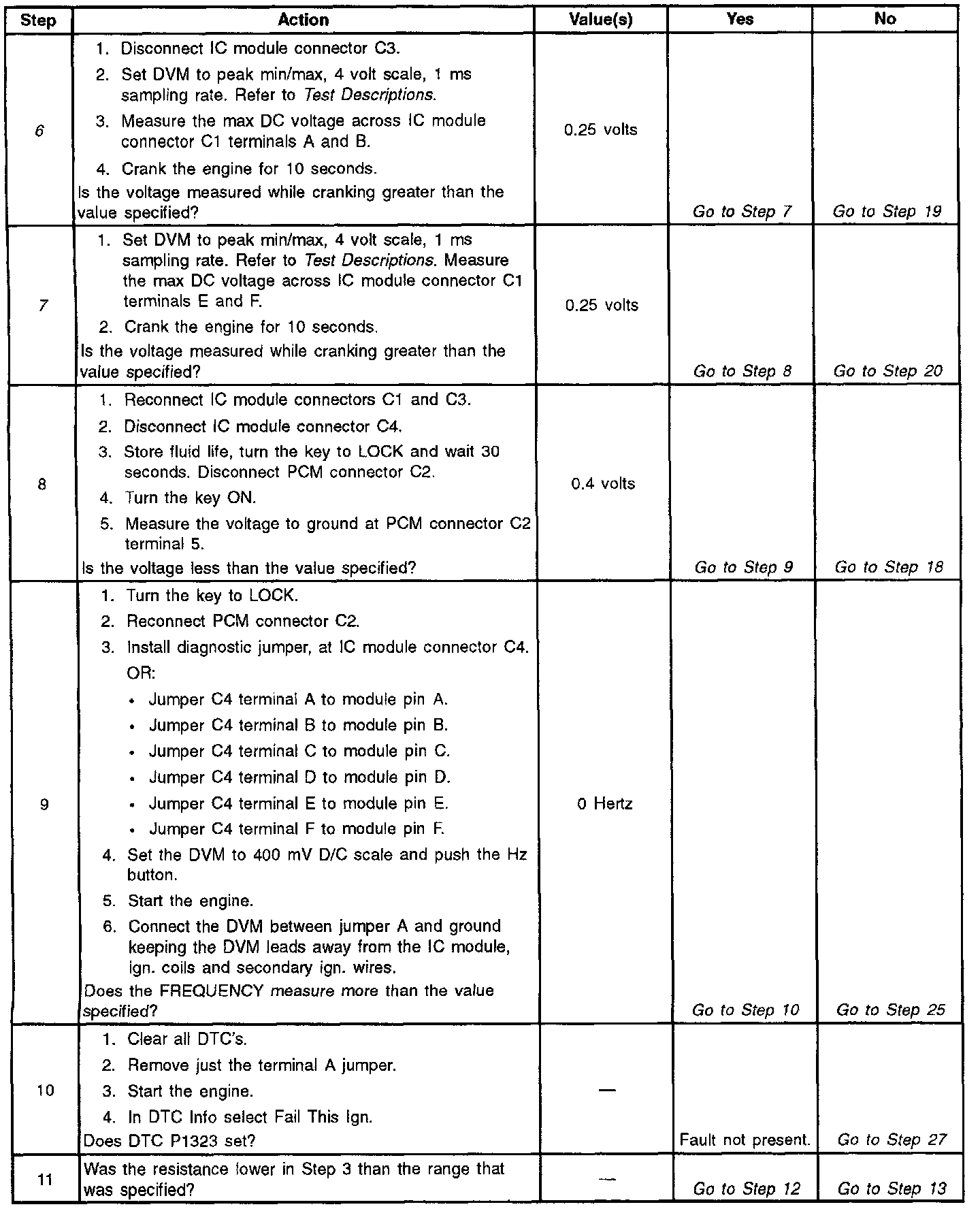 | Step | Action | Value(s) | Yes | No |
|---|---|---|---|---|
| 6 | 1. Disconnect IC module connector C3. 2. Set DVM to peak min/max, 4 volt scale, 1 ms sampling rate. Refer to Test Descriptions. 3. Measure the max DC voltage across IC module connector C1 terminals A and B. 4. Crank the engine for 10 seconds. Is the voltage measured while cranking greater than the value specified? | 0.25 volts | Go to Step 7 | Go to Step 19 |
| 7 | 1. Set DVM to peak min/max, 4 volt scale, 1 ms sampling rate. Refer to Test Descriptions. Measure the max DC voltage across IC module connector C1 terminals E and F. 2. Crank the engine for 10 seconds. Is the voltage measured while cranking greater than the value specified? | 0.25 volts | Go to Step 8 | Go to Step 20 |
| 8 | 1. Reconnect IC module connectors C1 and C3. 2. Disconnect IC module connector C4. 3. Store fluid life, turn the key to LOCK and wait 30 seconds. Disconnect PCM connector C2. 4. Turn the key ON. 5. Measure the voltage to ground at PCM connector C2 terminal 5. Is the voltage less than the value specified? | 0.4 volts | Go to Step 9 | Go to Step 18 |
| 9 | 1. Turn the key to LOCK. 2. Reconnect PCM connector C2. 3. Install diagnostic jumper, at IC module connector C4. OR: • Jumper C4 terminal A to module pin A. • Jumper C4 terminal B to module pin B. • Jumper C4 terminal C to module pin C. • Jumper C4 terminal D to module pin D. • Jumper C4 terminal E to module pin E. • Jumper C4 terminal F to module pin F. 4. Set the DVM to 400 mV D/C scale and push the Hz button. 5. Start the engine. 6. Connect the DVM between jumper A and ground keeping the DVM leads away from the IC module, ign. coils and secondary ign. wires. Does the FREQUENCY measure more than the value specified? | 0 Hertz | Go to Step 10 | Go to Step 25 |
| 10 | 1. Clear all DTC's. 2. Remove just the terminal A jumper. 3. Start the engine. 4. In DTC Info select Fail This Ign. Does DTC P1323 set? | — | Fault not present. | Go to Step 27 |
| 11 | Was the resistance lower in Step 3 than the range that was specified? | — | Go to Step 12 | Go to Step 13 |